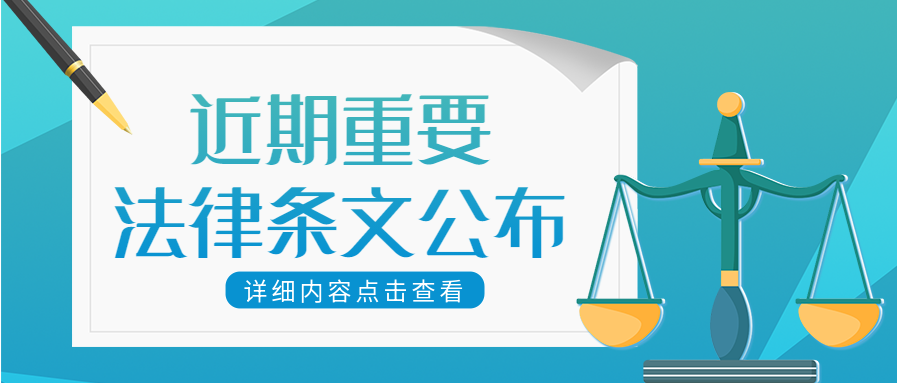 近期重要
法律条文公布

详细内容点击查看